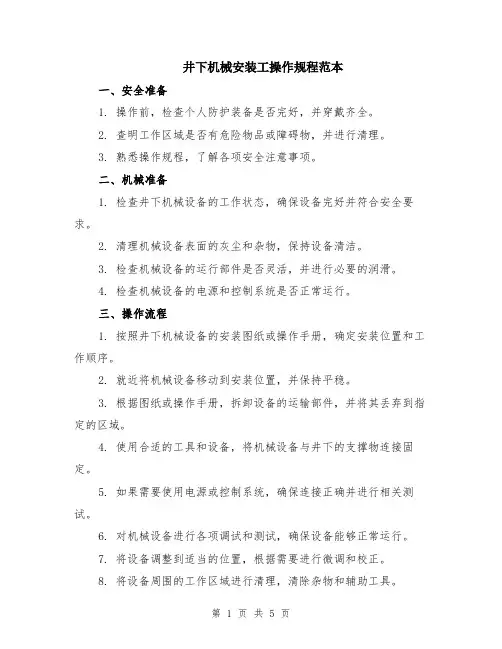 井下机械安装工操作规程范本

一、安全准备

1. 操作前，检查个人防护装备是否完好，并穿戴齐全。

2. 查明工作区域是否有危险物品或障碍物，并进行清理。

3. 熟悉操作规程，了解各项安全注意事项。

二、机械准备

1. 检查井下机械设备的工作状态，确保设备完好并符合安全要求。

2. 清理机械设备表面的灰尘和杂物，保持设备清洁。

3. 检查机械设备的运行部件是否灵活，并进行必要的润滑。

4. 检查机械设备的电源和控制系统是否正常运行。

三、操作流程

1. 按照井下机械设备的安装图纸或操作手册，确定安装位置和工作顺序。

2. 就近将机械设备移动到安装位置，并保持平稳。

3. 根据图纸或操作手册，拆卸设备的运输部件，并将其丢弃到指定的区域。

4. 使用合适的工具和设备，将机械设备与井下的支撑物连接固定。

5. 如果需要使用电源或控制系统，确保连接正确并进行相关测试。

6. 对机械设备进行各项调试和测试，确保设备能够正常运行。

7. 将设备调整到适当的位置，根据需要进行微调和校正。

8. 将设备周围的工作区域进行清理，清除杂物和辅助工具。

第 1 页 共 5 页